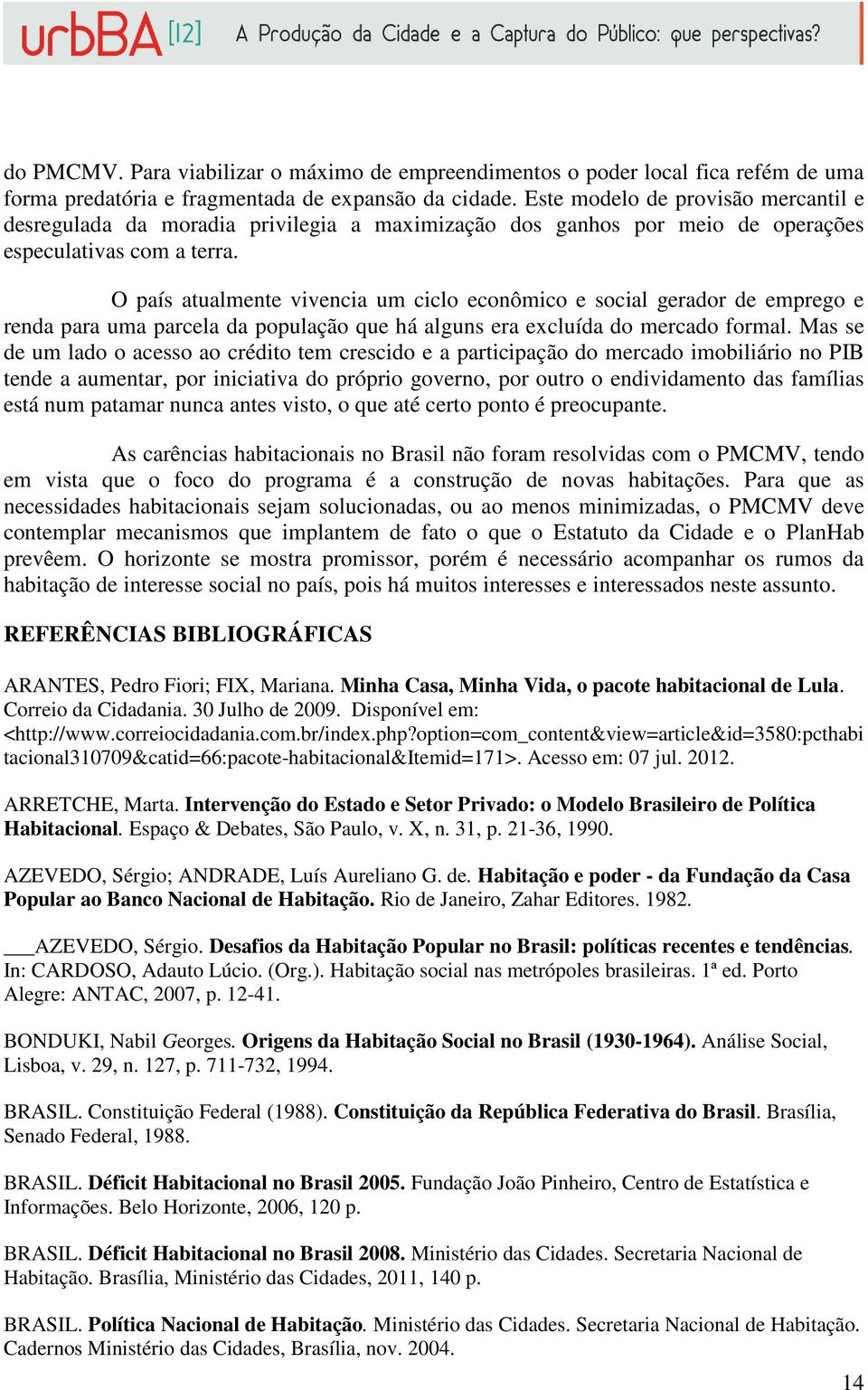 urbBA [12] A Produção da Cidade e a Captura do Público: que perspectivas?

do PMCMV. Para viabilizar o máximo de empreendimentos o poder local fica refém de uma forma predatória e fragmentada de expansão da cidade. Este modelo de provisão mercantil e desregulada da moradia privilegia a maximização dos ganhos por meio de operações especulativas com a terra.

O país atualmente vivencia um ciclo econômico e social gerador de emprego e renda para uma parcela da população que há alguns era excluída do mercado formal. Mas se de um lado o acesso ao crédito tem crescido e a participação do mercado imobiliário no PIB tende a aumentar, por iniciativa do próprio governo, por outro o endividamento das famílias está num patamar nunca antes visto, o que até certo ponto é preocupante.

As carências habitacionais no Brasil não foram resolvidas com o PMCMV, tendo em vista que o foco do programa é a construção de novas habitações. Para que as necessidades habitacionais sejam solucionadas, ou ao menos minimizadas, o PMCMV deve contemplar mecanismos que implantem de fato o que o Estatuto da Cidade e o PlanHab prevêem. O horizonte se mostra promissor, porém é necessário acompanhar os rumos da habitação de interesse social no país, pois há muitos interesses e interessados neste assunto.

REFERÊNCIAS BIBLIOGRÁFICAS

ARANTES, Pedro Fiori; FIX, Mariana. Minha Casa, Minha Vida, o pacote habitacional de Lula. Correio da Cidadania. 30 Julho de 2009. Disponível em: <http://www.correiocidadania.com.br/index.php?option=com_content&view=article&id=3580:pcthabitacional310709&catid=66:pacote-habitacional&Itemid=171>. Acesso em: 07 jul. 2012.

ARRETCHE, Marta. Intervenção do Estado e Setor Privado: o Modelo Brasileiro de Política Habitacional. Espaço & Debates, São Paulo, v. X, n. 31, p. 21-36, 1990.

AZEVEDO, Sérgio; ANDRADE, Luís Aureliano G. de. Habitação e poder - da Fundação da Casa Popular ao Banco Nacional de Habitação. Rio de Janeiro, Zahar Editores. 1982.

___AZEVEDO, Sérgio. Desafios da Habitação Popular no Brasil: políticas recentes e tendências. In: CARDOSO, Adauto Lúcio. (Org.). Habitação social nas metrópoles brasileiras. 1ª ed. Porto Alegre: ANTAC, 2007, p. 12-41.

BONDUKI, Nabil Georges. Origens da Habitação Social no Brasil (1930-1964). Análise Social, Lisboa, v. 29, n. 127, p. 711-732, 1994.

BRASIL. Constituição Federal (1988). Constituição da República Federativa do Brasil. Brasília, Senado Federal, 1988.

BRASIL. Déficit Habitacional no Brasil 2005. Fundação João Pinheiro, Centro de Estatística e Informações. Belo Horizonte, 2006, 120 p.

BRASIL. Déficit Habitacional no Brasil 2008. Ministério das Cidades. Secretaria Nacional de Habitação. Brasília, Ministério das Cidades, 2011, 140 p.

BRASIL. Política Nacional de Habitação. Ministério das Cidades. Secretaria Nacional de Habitação. Cadernos Ministério das Cidades, Brasília, nov. 2004.

14